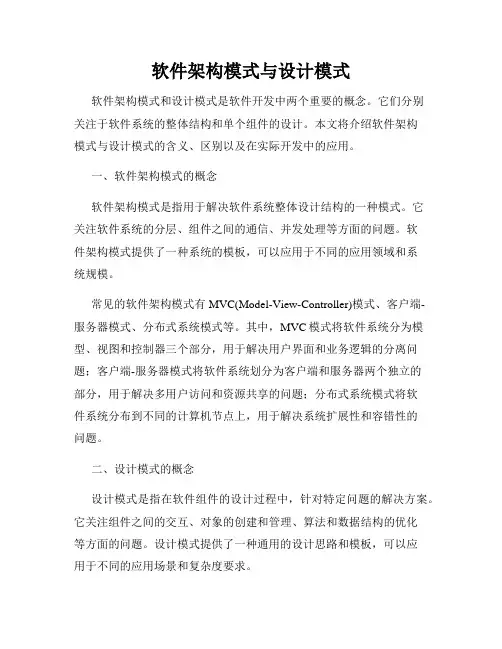 软件架构模式与设计模式

软件架构模式和设计模式是软件开发中两个重要的概念。它们分别关注于软件系统的整体结构和单个组件的设计。本文将介绍软件架构模式与设计模式的含义、区别以及在实际开发中的应用。

一、软件架构模式的概念

软件架构模式是指用于解决软件系统整体设计结构的一种模式。它关注软件系统的分层、组件之间的通信、并发处理等方面的问题。软件架构模式提供了一种系统的模板，可以应用于不同的应用领域和系统规模。

常见的软件架构模式有 MVC(Model-View-Controller)模式、客户端-服务器模式、分布式系统模式等。其中，MVC 模式将软件系统分为模型、视图和控制器三个部分，用于解决用户界面和业务逻辑的分离问题；客户端-服务器模式将软件系统划分为客户端和服务器两个独立的部分，用于解决多用户访问和资源共享的问题；分布式系统模式将软件系统分布到不同的计算机节点上，用于解决系统扩展性和容错性的问题。

二、设计模式的概念

设计模式是指在软件组件的设计过程中，针对特定问题的解决方案。它关注组件之间的交互、对象的创建和管理、算法和数据结构的优化等方面的问题。设计模式提供了一种通用的设计思路和模板，可以应用于不同的应用场景和复杂度要求。